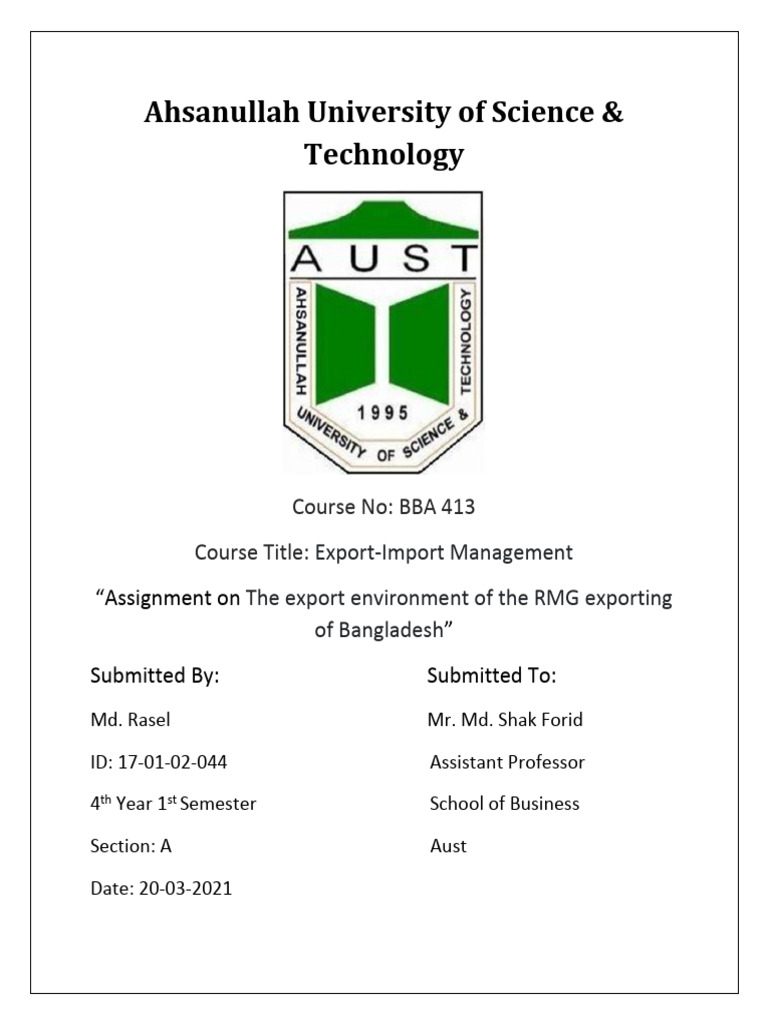 Ahsanullah University of Science & Technology

AUST

AHSANULLAH UNIVERSITY OF SCIENCE & TECHNOLOGY

1995

Course No: BBA 413

Course Title: Export-Import Management

“Assignment on The export environment of the RMG exporting of Bangladesh”

Submitted By:

Md. Rasel

ID: 17-01-02-044

4$^{th}$ Year 1$^{st}$ Semester

Section: A

Date: 20-03-2021

Submitted To:

Mr. Md. Shak Forid

Assistant Professor

School of Business

Aust